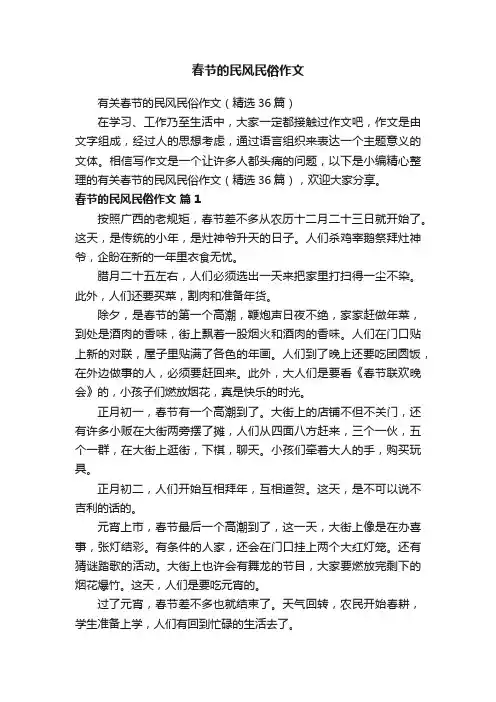 春节的民风民俗作文

有关春节的民风民俗作文（精选 36 篇）

在学习、工作乃至生活中，大家一定都接触过作文吧，作文是由文字组成，经过人的思想考虑，通过语言组织来表达一个主题意义的文体。相信写作文是一个让许多人都头痛的问题，以下是小编精心整理的有关春节的民风民俗作文（精选 36 篇），欢迎大家分享。

春节的民风民俗作文 篇 1

按照广西的老规矩，春节差不多从农历十二月二十三日就开始了。这天，是传统的小年，是灶神爷升天的日子。人们杀鸡宰鹅祭拜灶神爷，企盼在新的一年里衣食无忧。

腊月二十五左右，人们必须选出一天来把家里打扫得一尘不染。此外，人们还要买菜，割肉和准备年货。

除夕，是春节的第一个高潮，鞭炮声日夜不绝，家家赶做年菜，到处是酒肉的香味，街上飘着一股烟火和酒肉的香味。人们在门口贴上新的对联，屋子里贴满了各色的年画。人们到了晚上还要吃团圆饭，在外边做事的人，必须要赶回来。此外，大人们是要看《春节联欢晚会》的，小孩子们燃放烟花，真是快乐的时光。

正月初一，春节有一个高潮到了。大街上的店铺不但不关门，还有许多小贩在大街两旁摆了摊，人们从四面八方赶来，三个一伙，五个一群，在大街上逛街，下棋，聊天。小孩们牵着大人的手，购买玩具。

正月初二，人们开始互相拜年，互相道贺。这天，是不可以说不吉利的话的。

元宵上市，春节最后一个高潮到了，这一天，大街上像是在办喜事，张灯结彩。有条件的人家，还会在门口挂上两个大红灯笼。还有猜谜踏歌的活动。大街上也许会有舞龙的节目，大家要燃放完剩下的烟花爆竹。这天，人们是要吃元宵的。

过了元宵，春节差不多也就结束了。天气回转，农民开始春耕，学生准备上学，人们有回到忙碌的生活去了。